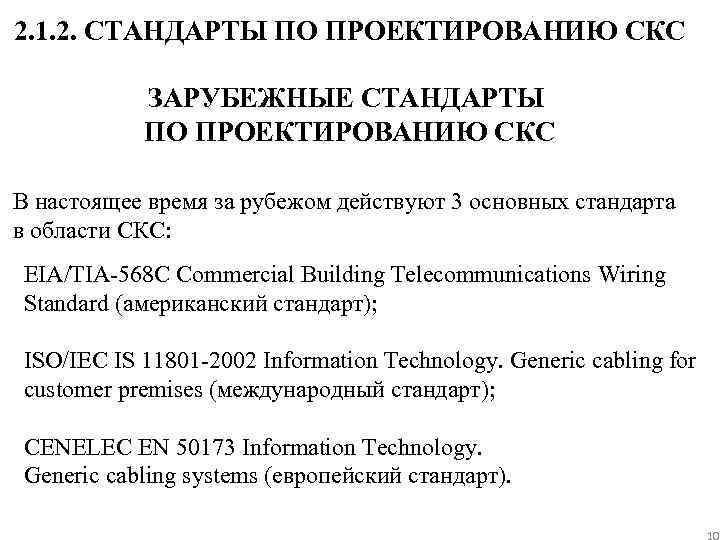 2.1.2. СТАНДАРТЫ ПО ПРОЕКТИРОВАНИЮ СКС

ЗАРУБЕЖНЫЕ СТАНДАРТЫ ПО ПРОЕКТИРОВАНИЮ СКС

В настоящее время за рубежом действуют 3 основных стандарта в области СКС:

EIA/TIA-568C Commercial Building Telecommunications Wiring Standard (американский стандарт);

ISO/IEC IS 11801-2002 Information Technology. Generic cabling for customer premises (международный стандарт);

CENELEC EN 50173 Information Technology.
Generic cabling systems (европейский стандарт).

10